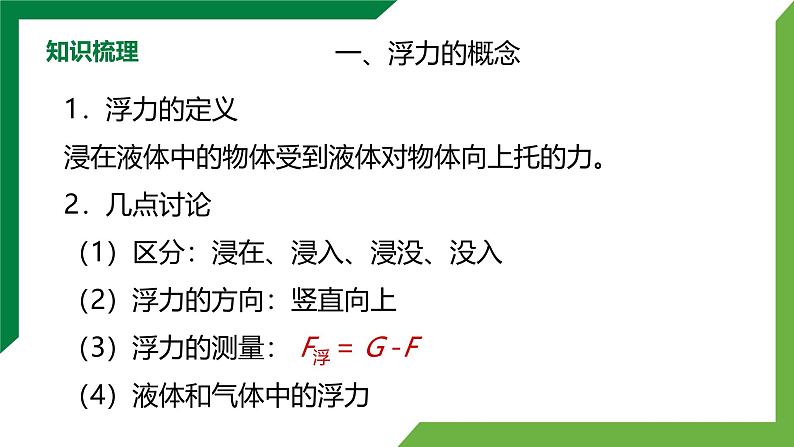 知识梳理

一、浮力的概念

1．浮力的定义

浸在液体中的物体受到液体对物体向上托的力。

2．几点讨论

（1）区分：浸在、浸入、浸没、没入

（2）浮力的方向：竖直向上

（3）浮力的测量： $F_{浮} = G - F$

（4）液体和气体中的浮力